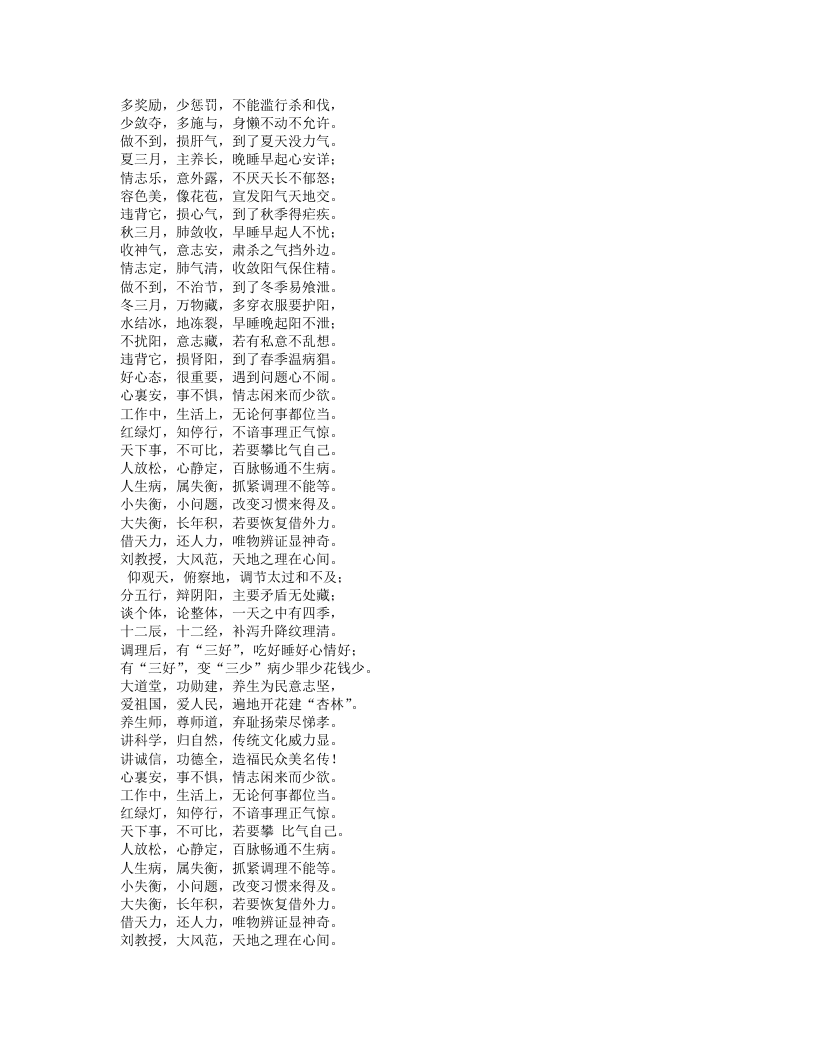 多奖励，少惩罚，不能滥行杀和伐，
少敛夺，多施与，身懒不动不允许。
做不到，损肝气，到了夏天没力气。
夏三月，主养长，晚睡早起心安详；
情志乐，意外露，不厌天长不郁怒；
容色美，像花苞，宣发阳气天地交。
违背它，损心气，到了秋季得疟疾。
秋三月，肺敛收，早睡早起人不忧；
收神气，意志安，肃杀之气挡外边。
情志定，肺气清，收敛阳气保住精。
做不到，不治节，到了冬季易飧泄。
冬三月，万物藏，多穿衣服要护阳，
水结冰，地冻裂，早睡晚起阳不泄；
不扰阳，意志藏，若有私意不乱想。
违背它，损肾阳，到了春季温病猖。
好心态，很重要，遇到问题心不闹。
心裏安，事不惧，情志闲来而少欲。
工作中，生活上，无论何事都位当。
红绿灯，知停行，不谙事理正气惊。
天下事，不可比，若要攀比气自己。
人放松，心静定，百脉畅通不生病。
人生病，属失衡，抓紧调理不能等。
小失衡，小问题，改变习惯来得及。
大失衡，长年积，若要恢复借外力。
借天力，还人力，唯物辨证显神奇。
刘教授，大风范，天地之理在心间。
仰观天，俯察地，调节太过和不及；
分五行，辩阴阳，主要矛盾无处藏；
谈个体，论整体，一天之中有四季，
十二辰，十二经，补泻升降纹理清。
调理后，有“三好”，吃好睡好心情好；
有“三好”，变“三少”病少罪少花钱少。
大道堂，功勋建，养生为民意志坚，
爱祖国，爱人民，遍地开花建“杏林”。
养生师，尊师道，弃耻扬荣尽悌孝。
讲科学，归自然，传统文化威力显。
讲诚信，功德全，造福民众美名传！
心裏安，事不惧，情志闲来而少欲。
工作中，生活上，无论何事都位当。
红绿灯，知停行，不谙事理正气惊。
天下事，不可比，若要攀 比气自己。
人放松，心静定，百脉畅通不生病。
人生病，属失衡，抓紧调理不能等。
小失衡，小问题，改变习惯来得及。
大失衡，长年积，若要恢复借外力。
借天力，还人力，唯物辨证显神奇。
刘教授，大风范，天地之理在心间。